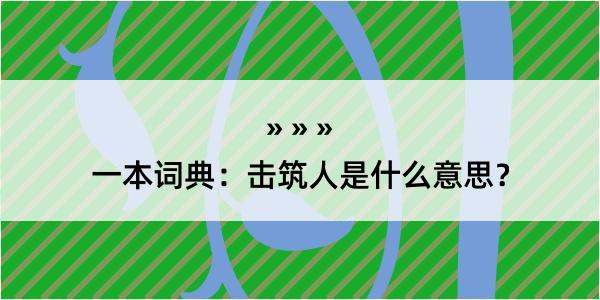 » » »

一本词典：击筑人是什么意思？